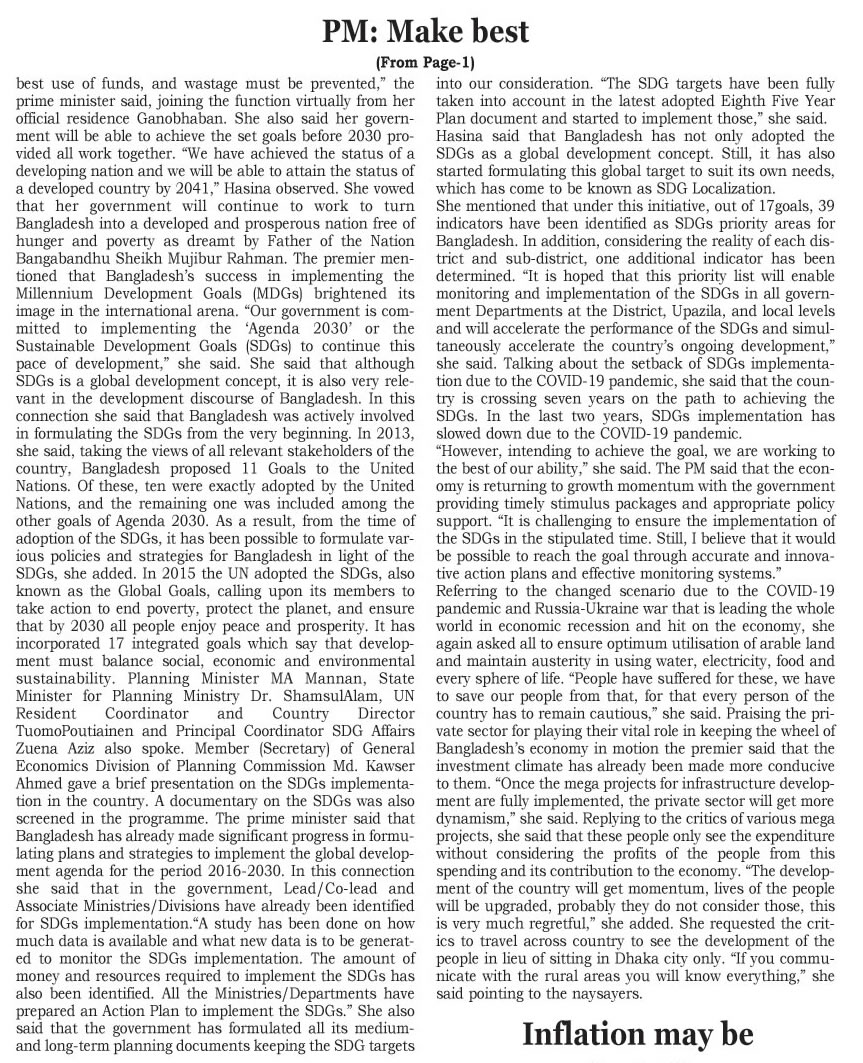 PM: Make best

(From Page-1)

best use of funds, and wastage must be prevented," the prime minister said, joining the function virtually from her official residence Ganobhaban. She also said her government will be able to achieve the set goals before 2030 provided all work together. "We have achieved the status of a developing nation and we will be able to attain the status of a developed country by 2041," Hasina observed. She vowed that her government will continue to work to turn Bangladesh into a developed and prosperous nation free of hunger and poverty as dreamt by Father of the Nation Bangabandhu Sheikh Mujibur Rahman. The premier mentioned that Bangladesh's success in implementing the Millennium Development Goals (MDGs) brightened its image in the international arena. "Our government is committed to implementing the 'Agenda 2030' or the Sustainable Development Goals (SDGs) to continue this pace of development," she said. She said that although SDGs is a global development concept, it is also very relevant in the development discourse of Bangladesh. In this connection she said that Bangladesh was actively involved in formulating the SDGs from the very beginning. In 2013, she said, taking the views of all relevant stakeholders of the country, Bangladesh proposed 11 Goals to the United Nations. Of these, ten were exactly adopted by the United Nations, and the remaining one was included among the other goals of Agenda 2030. As a result, from the time of adoption of the SDGs, it has been possible to formulate various policies and strategies for Bangladesh in light of the SDGs, she added. In 2015 the UN adopted the SDGs, also known as the Global Goals, calling upon its members to take action to end poverty, protect the planet, and ensure that by 2030 all people enjoy peace and prosperity. It has incorporated 17 integrated goals which say that development must balance social, economic and environmental sustainability. Planning Minister MA Mannan, State Minister for Planning Ministry Dr. ShamsulAlam, UN Resident Coordinator and Country Director TuomoPoutiainen and Principal Coordinator SDG Affairs Zuena Aziz also spoke. Member (Secretary) of General Economics Division of Planning Commission Md. Kawser Ahmed gave a brief presentation on the SDGs implementation in the country. A documentary on the SDGs was also screened in the programme. The prime minister said that Bangladesh has already made significant progress in formulating plans and strategies to implement the global development agenda for the period 2016-2030. In this connection she said that in the government, Lead/Co-lead and Associate Ministries/Divisions have already been identified for SDGs implementation."A study has been done on how much data is available and what new data is to be generated to monitor the SDGs implementation. The amount of money and resources required to implement the SDGs has also been identified. All the Ministries/Departments have prepared an Action Plan to implement the SDGs." She also said that the government has formulated all its medium- and long-term planning documents keeping the SDG targets into our consideration. "The SDG targets have been fully taken into account in the latest adopted Eighth Five Year Plan document and started to implement those," she said.

Hasina said that Bangladesh has not only adopted the SDGs as a global development concept. Still, it has also started formulating this global target to suit its own needs, which has come to be known as SDG Localization.

She mentioned that under this initiative, out of 17goals, 39 indicators have been identified as SDGs priority areas for Bangladesh. In addition, considering the reality of each district and sub-district, one additional indicator has been determined. "It is hoped that this priority list will enable monitoring and implementation of the SDGs in all government Departments at the District, Upazila, and local levels and will accelerate the performance of the SDGs and simultaneously accelerate the country's ongoing development," she said. Talking about the setback of SDGs implementation due to the COVID-19 pandemic, she said that the country is crossing seven years on the path to achieving the SDGs. In the last two years, SDGs implementation has slowed down due to the COVID-19 pandemic.

"However, intending to achieve the goal, we are working to the best of our ability," she said. The PM said that the economy is returning to growth momentum with the government providing timely stimulus packages and appropriate policy support. "It is challenging to ensure the implementation of the SDGs in the stipulated time. Still, I believe that it would be possible to reach the goal through accurate and innovative action plans and effective monitoring systems."

Referring to the changed scenario due to the COVID-19 pandemic and Russia-Ukraine war that is leading the whole world in economic recession and hit on the economy, she again asked all to ensure optimum utilisation of arable land and maintain austerity in using water, electricity, food and every sphere of life. "People have suffered for these, we have to save our people from that, for that every person of the country has to remain cautious," she said. Praising the private sector for playing their vital role in keeping the wheel of Bangladesh's economy in motion the premier said that the investment climate has already been made more conducive to them. "Once the mega projects for infrastructure development are fully implemented, the private sector will get more dynamism," she said. Replying to the critics of various mega projects, she said that these people only see the expenditure without considering the profits of the people from this spending and its contribution to the economy. "The development of the country will get momentum, lives of the people will be upgraded, probably they do not consider those, this is very much regretful," she added. She requested the critics to travel across country to see the development of the people in lieu of sitting in Dhaka city only. "If you communicate with the rural areas you will know everything," she said pointing to the naysayers.

Inflation may be